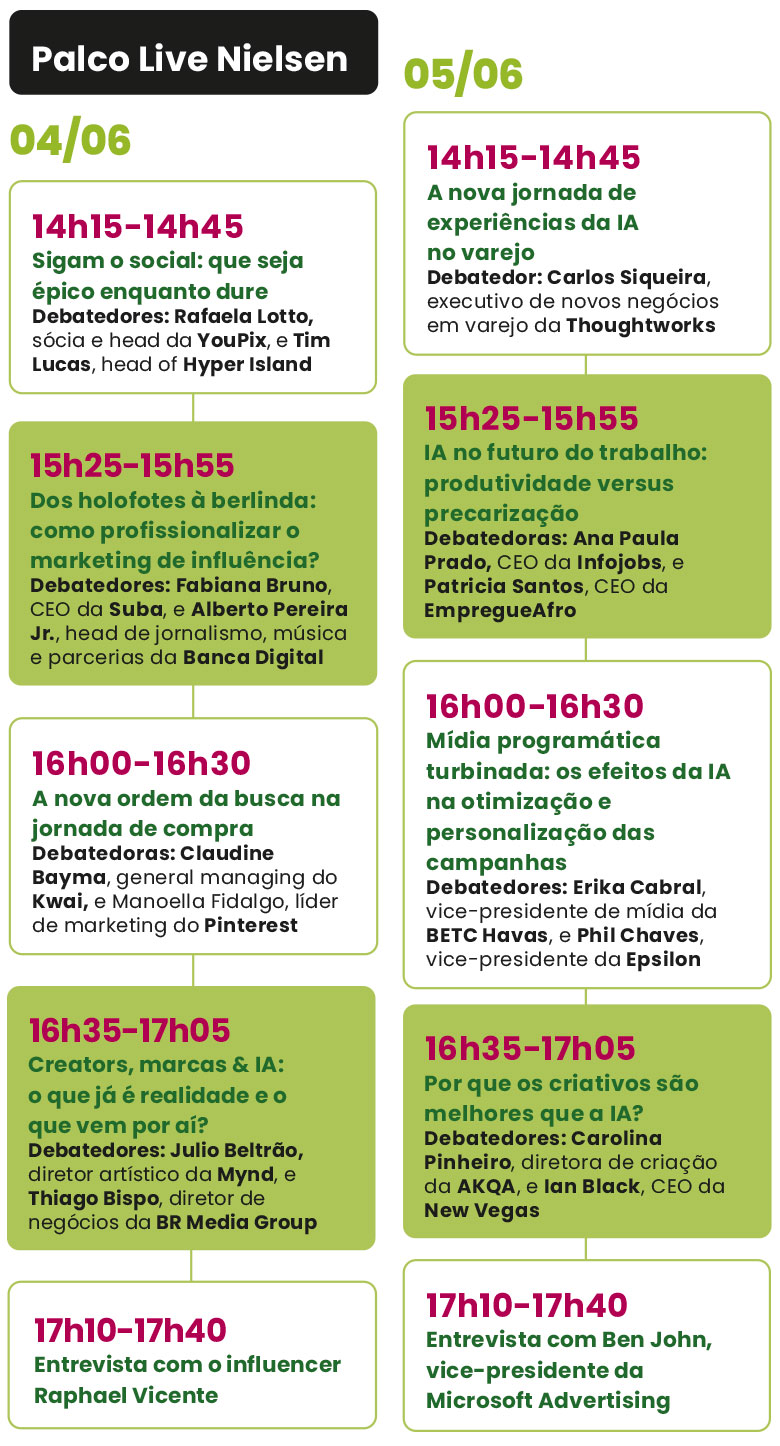 Palco Live Nielsen

04/06

14h15-14h45
Sigam o social: que seja épico enquanto dure
Debatedores: Rafaela Lotto, sócia e head da YouPix, e Tim Lucas, head of Hyper Island

15h25-15h55
Dos holofotes à berlinda: como profissionalizar o marketing de influência?
Debatedores: Fabiana Bruno, CEO da Suba, e Alberto Pereira Jr., head de jornalismo, música e parcerias da Banca Digital

16h00-16h30
A nova ordem da busca na jornada de compra
Debatedoras: Claudine Bayma, general managing do Kwai, e Manoella Fidalgo, líder de marketing do Pinterest

16h35-17h05
Creators, marcas & IA: o que já é realidade e o que vem por aí?
Debatedores: Julio Beltrão, diretor artístico da Mynd, e Thiago Bispo, diretor de negócios da BR Media Group

17h10-17h40
Entrevista com o influencer Raphael Vicente

05/06

14h15-14h45
A nova jornada de experiências da IA no varejo
Debatedor: Carlos Siqueira, executivo de novos negócios em varejo da Thoughtworks

15h25-15h55
IA no futuro do trabalho: produtividade versus precarização
Debatedoras: Ana Paula Prado, CEO da Infojobs, e Patricia Santos, CEO da EmpregueAfro

16h00-16h30
Mídia programática turbinada: os efeitos da IA na otimização e personalização das campanhas
Debatedores: Erika Cabral, vice-presidente de mídia da BETC Havas, e Phil Chaves, vice-presidente da Epsilon

16h35-17h05
Por que os criativos são melhores que a IA?
Debatedores: Carolina Pinheiro, diretora de criação da AKQA, e Ian Black, CEO da New Vegas

17h10-17h40
Entrevista com Ben John, vice-presidente da Microsoft Advertising